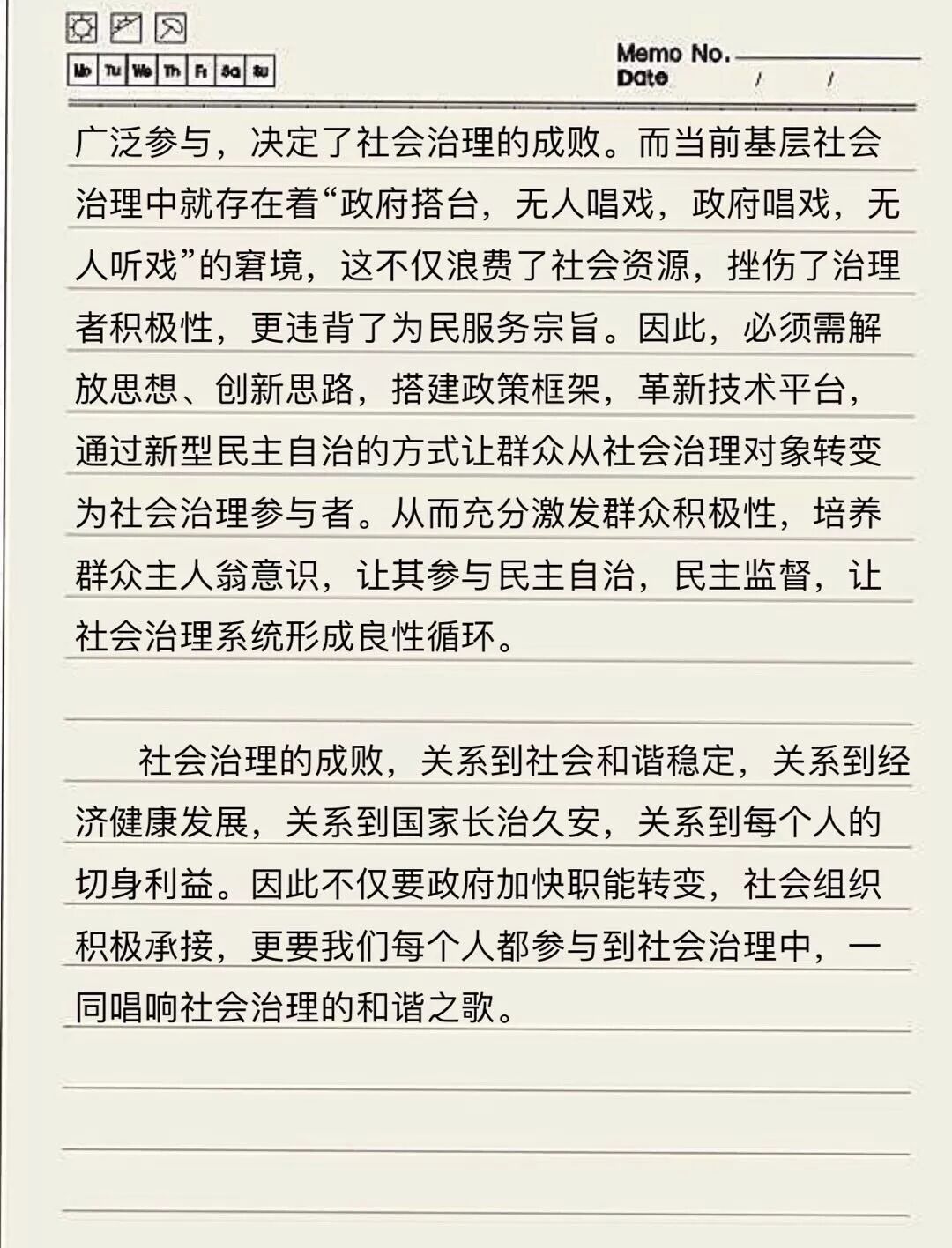 Mo Tu We Th Fr Sa Su

Memo No.
Date / /

广泛参与，决定了社会治理的成败。而当前基层社会治理中就存在着“政府搭台，无人唱戏，政府唱戏，无人听戏”的窘境，这不仅浪费了社会资源，挫伤了治理者积极性，更违背了为民服务宗旨。因此，必须需解放思想、创新思路，搭建政策框架，革新技术平台，通过新型民主自治的方式让群众从社会治理对象转变为社会治理参与者。从而充分激发群众积极性，培养群众主人翁意识，让其参与民主自治，民主监督，让社会治理系统形成良性循环。

社会治理的成败，关系到社会和谐稳定，关系到经济健康发展，关系到国家长治久安，关系到每个人的切身利益。因此不仅要政府加快职能转变，社会组织积极承接，更要我们每个人都参与到社会治理中，一同唱响社会治理的和谐之歌。